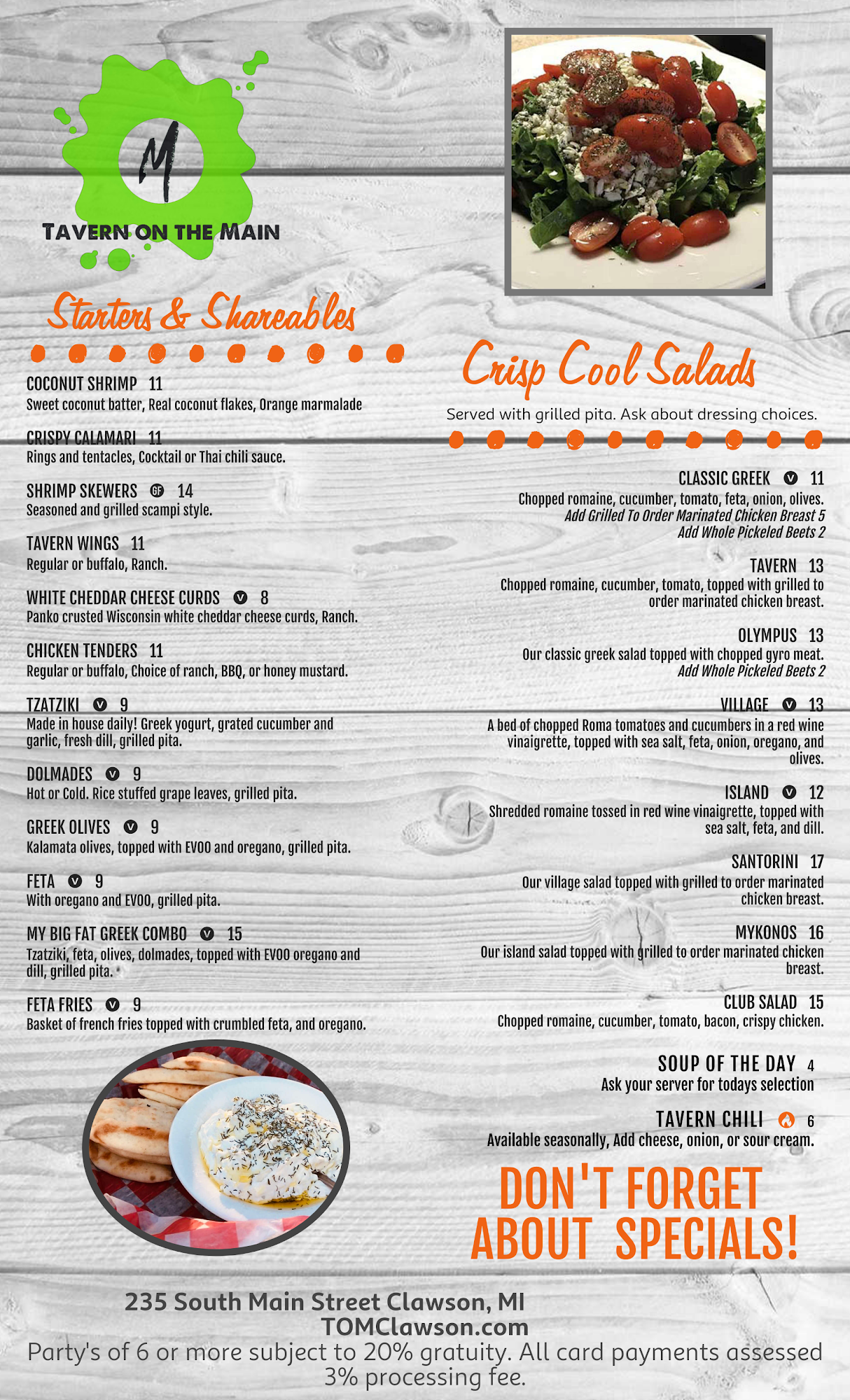 M
TAVERN ON THE MAIN

Starters & Shareables

COCONUT SHRIMP 11
Sweet coconut batter, Real coconut flakes, Orange marmalade

CRISPY CALAMARI 11
Rings and tentacles, Cocktail or Thai chili sauce.

SHRIMP SKEWERS GF 14
Seasoned and grilled scampi style.

TAVERN WINGS 11
Regular or buffalo, Ranch.

WHITE CHEDDAR CHEESE CURDS V 8
Panko crusted Wisconsin white cheddar cheese curds, Ranch.

CHICKEN TENDERS 11
Regular or buffalo, Choice of ranch, BBQ, or honey mustard.

TZATZIKI V 9
Made in house daily! Greek yogurt, grated cucumber and garlic, fresh dill, grilled pita.

DOLMADES V 9
Hot or Cold. Rice stuffed grape leaves, grilled pita.

GREEK OLIVES V 9
Kalamata olives, topped with EVOO and oregano, grilled pita.

FETA V 9
With oregano and EVOO, grilled pita.

MY BIG FAT GREEK COMBO V 15
Tzatziki, feta, olives, dolmades, topped with EVOO oregano and dill, grilled pita.

FETA FRIES V 9
Basket of french fries topped with crumbled feta, and oregano.

Crisp Cool Salads

Served with grilled pita. Ask about dressing choices.

CLASSIC GREEK V 11
Chopped romaine, cucumber, tomato, feta, onion, olives.
Add Grilled To Order Marinated Chicken Breast 5
Add Whole Pickeled Beets 2

TAVERN 13
Chopped romaine, cucumber, tomato, topped with grilled to order marinated chicken breast.

OLYMPUS 13
Our classic greek salad topped with chopped gyro meat.
Add Whole Pickeled Beets 2

VILLAGE V 13
A bed of chopped Roma tomatoes and cucumbers in a red wine vinaigrette, topped with sea salt, feta, onion, oregano, and olives.

ISLAND V 12
Shredded romaine tossed in red wine vinaigrette, topped with sea salt, feta, and dill.

SANTORINI 17
Our village salad topped with grilled to order marinated chicken breast.

MYKONOS 16
Our island salad topped with grilled to order marinated chicken breast.

CLUB SALAD 15
Chopped romaine, cucumber, tomato, bacon, crispy chicken.

SOUP OF THE DAY 4
Ask your server for todays selection

TAVERN CHILI 6
Available seasonally, Add cheese, onion, or sour cream.

DON'T FORGET ABOUT SPECIALS!

235 South Main Street Clawson, MI
TOMClawson.com
Party's of 6 or more subject to 20% gratuity. All card payments assessed 3% processing fee.